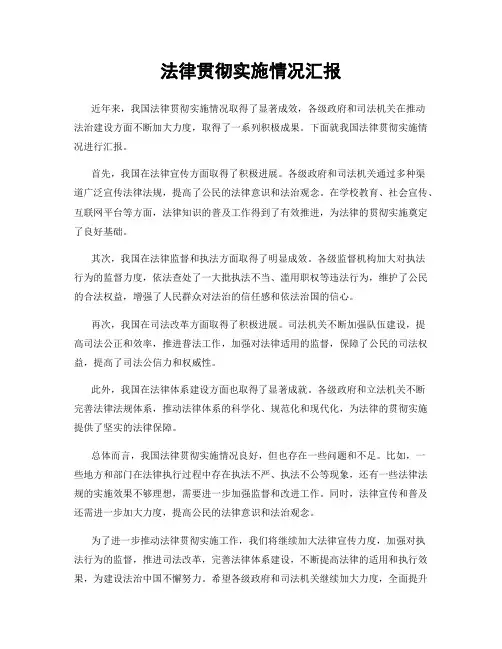 法律贯彻实施情况汇报

近年来，我国法律贯彻实施情况取得了显著成效，各级政府和司法机关在推动法治建设方面不断加大力度，取得了一系列积极成果。下面就我国法律贯彻实施情况进行汇报。

首先，我国在法律宣传方面取得了积极进展。各级政府和司法机关通过多种渠道广泛宣传法律法规，提高了公民的法律意识和法治观念。在学校教育、社会宣传、互联网平台等方面，法律知识的普及工作得到了有效推进，为法律的贯彻实施奠定了良好基础。

其次，我国在法律监督和执法方面取得了明显成效。各级监督机构加大对执法行为的监督力度，依法查处了一大批执法不当、滥用职权等违法行为，维护了公民的合法权益，增强了人民群众对法治的信任感和依法治国的信心。

再次，我国在司法改革方面取得了积极进展。司法机关不断加强队伍建设，提高司法公正和效率，推进普法工作，加强对法律适用的监督，保障了公民的司法权益，提高了司法公信力和权威性。

此外，我国在法律体系建设方面也取得了显著成就。各级政府和立法机关不断完善法律法规体系，推动法律体系的科学化、规范化和现代化，为法律的贯彻实施提供了坚实的法律保障。

总体而言，我国法律贯彻实施情况良好，但也存在一些问题和不足。比如，一些地方和部门在法律执行过程中存在执法不严、执法不公等现象，还有一些法律法规的实施效果不够理想，需要进一步加强监督和改进工作。同时，法律宣传和普及还需进一步加大力度，提高公民的法律意识和法治观念。

为了进一步推动法律贯彻实施工作，我们将继续加大法律宣传力度，加强对执法行为的监督，推进司法改革，完善法律体系建设，不断提高法律的适用和执行效果，为建设法治中国不懈努力。希望各级政府和司法机关继续加大力度，全面提升